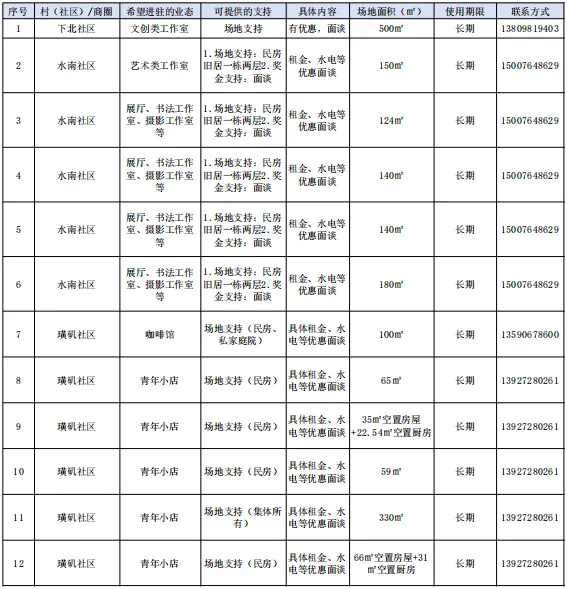 | 序号 | 村（社区）/商圈 | 希望进驻的业态 | 可提供的支持 | 具体内容 | 场地面积（㎡） | 使用期限 | 联系方式 |
|---|---|---|---|---|---|---|---|
| 1 | 下北社区 | 文创类工作室 | 场地支持 | 有优惠，面谈 | 500㎡ | 长期 | 13809819403 |
| 2 | 水南社区 | 艺术类工作室 | 1.场地支持：民房旧居一栋两层2.奖金支持：面谈 | 租金、水电等优惠面谈 | 150㎡ | 长期 | 15007648629 |
| 3 | 水南社区 | 展厅、书法工作室、摄影工作室等 | 1.场地支持：民房旧居一栋两层2.奖金支持：面谈 | 租金、水电等优惠面谈 | 124㎡ | 长期 | 15007648629 |
| 4 | 水南社区 | 展厅、书法工作室、摄影工作室等 | 1.场地支持：民房旧居一栋两层2.奖金支持：面谈 | 租金、水电等优惠面谈 | 140㎡ | 长期 | 15007648629 |
| 5 | 水南社区 | 展厅、书法工作室、摄影工作室等 | 1.场地支持：民房旧居一栋两层2.奖金支持：面谈 | 租金、水电等优惠面谈 | 140㎡ | 长期 | 15007648629 |
| 6 | 水南社区 | 展厅、书法工作室、摄影工作室等 | 1.场地支持：民房旧居一栋两层2.奖金支持：面谈 | 租金、水电等优惠面谈 | 180㎡ | 长期 | 15007648629 |
| 7 | 璜矶社区 | 咖啡馆 | 场地支持（民房、私家庭院） | 具体租金、水电等优惠面谈 | 100㎡ | 长期 | 13590678600 |
| 8 | 璜矶社区 | 青年小店 | 场地支持（民房） | 具体租金、水电等优惠面谈 | 65㎡ | 长期 | 13927280261 |
| 9 | 璜矶社区 | 青年小店 | 场地支持（民房） | 具体租金、水电等优惠面谈 | 35㎡空置房屋+22.54㎡空置厨房 | 长期 | 13927280261 |
| 10 | 璜矶社区 | 青年小店 | 场地支持（民房） | 具体租金、水电等优惠面谈 | 59㎡ | 长期 | 13927280261 |
| 11 | 璜矶社区 | 青年小店 | 场地支持（集体所有） | 具体租金、水电等优惠面谈 | 330㎡ | 长期 | 13927280261 |
| 12 | 璜矶社区 | 青年小店 | 场地支持（民房） | 具体租金、水电等优惠面谈 | 66㎡空置房屋+31㎡空置厨房 | 长期 | 13927280261 |